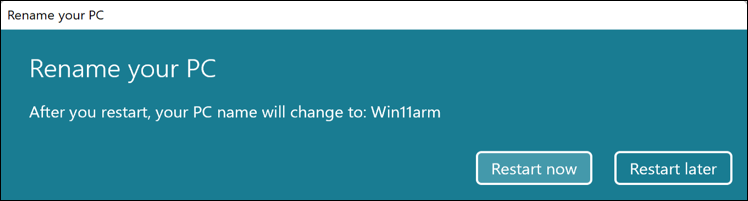 Rename your PC

Rename your PC

After you restart, your PC name will change to: Win11arm

Restart now

Restart later